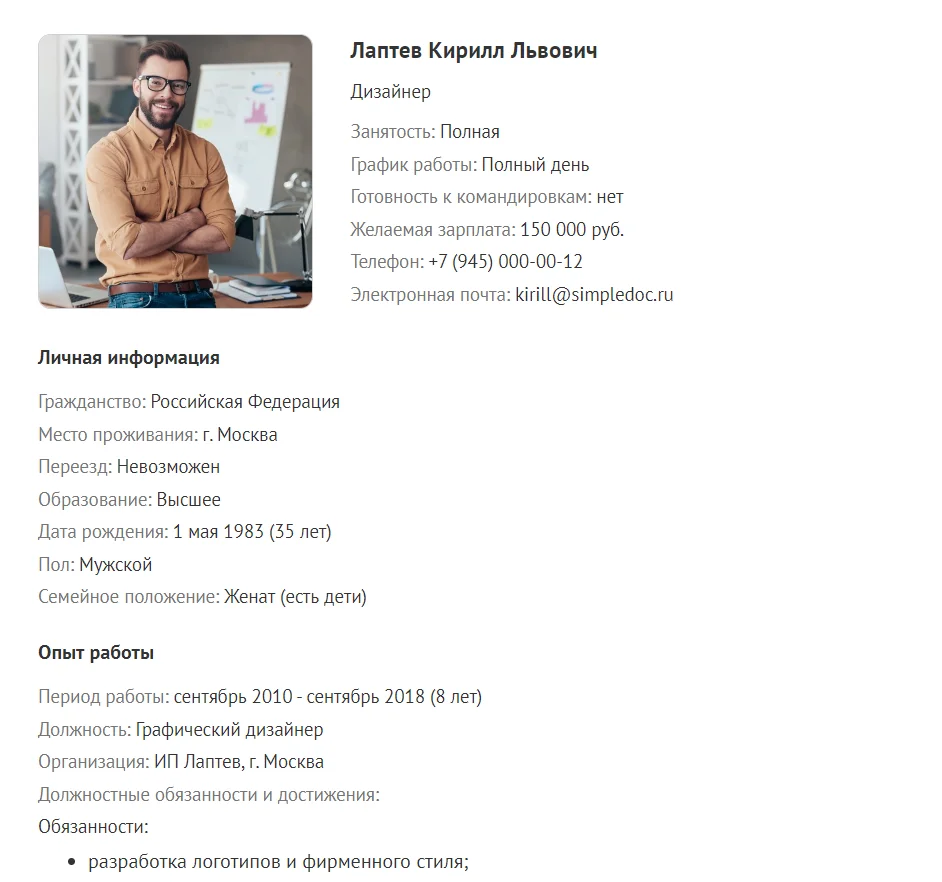 Лаптев Кирилл Львович

Дизайнер

Занятость: Полная
График работы: Полный день
Готовность к командировкам: нет
Желаемая зарплата: 150 000 руб.
Телефон: +7 (945) 000-00-12
Электронная почта: kirill@simpledoc.ru

Личная информация

Гражданство: Российская Федерация
Место проживания: г. Москва
Переезд: Невозможен
Образование: Высшее
Дата рождения: 1 мая 1983 (35 лет)
Пол: Мужской
Семейное положение: Женат (есть дети)

Опыт работы

Период работы: сентябрь 2010 - сентябрь 2018 (8 лет)
Должность: Графический дизайнер
Организация: ИП Лаптев, г. Москва
Должностные обязанности и достижения:
Обязанности:

• разработка логотипов и фирменного стиля;